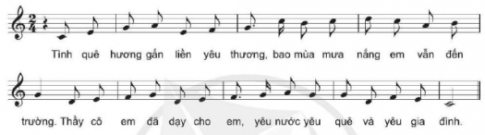 $\frac{2}{4}$

Tình quê hương gắn liền yêu thương, bao mùa mưa nắng em vẫn đến

trường. Thầy cô em đã dạy cho em, yêu nước yêu quê và yêu gia đình.